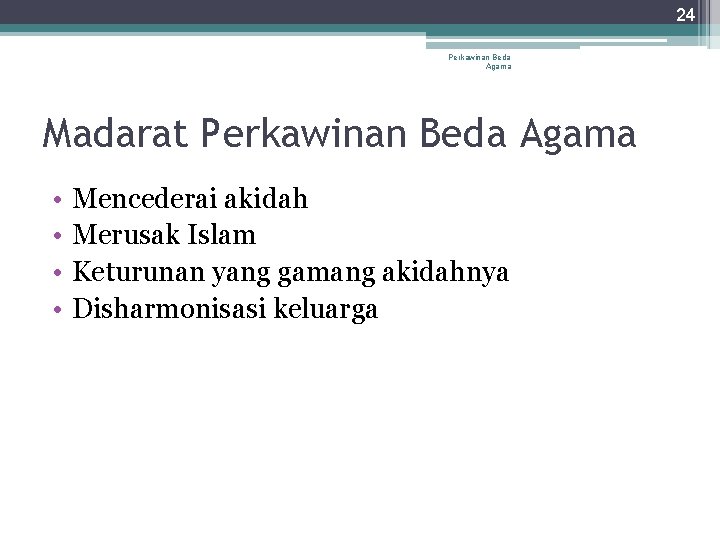 24

Perkawinan Beda Agama

Madarat Perkawinan Beda Agama

• Mencederai akidah
• Merusak Islam
• Keturunan yang gamang akidahnya
• Disharmonisasi keluarga